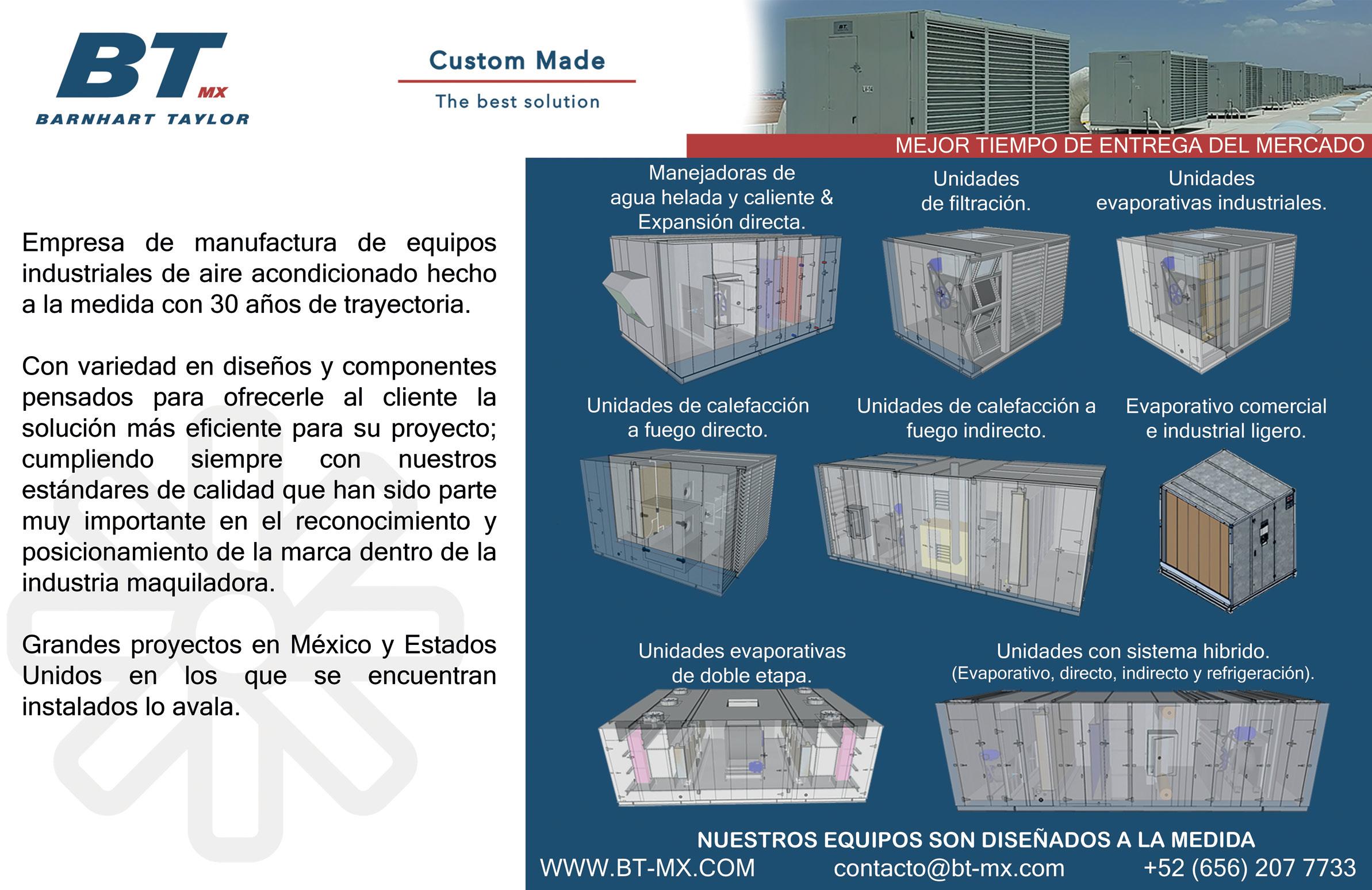 BT MX
BARNHART TAYLOR

Custom Made
The best solution

MEJOR TIEMPO DE ENTREGA DEL MERCADO

Empresa de manufactura de equipos industriales de aire acondicionado hecho a la medida con 30 años de trayectoria.

Con variedad en diseños y componentes pensados para ofrecerle al cliente la solución más eficiente para su proyecto; cumpliendo siempre con nuestros estándares de calidad que han sido parte muy importante en el reconocimiento y posicionamiento de la marca dentro de la industria maquiladora.

Grandes proyectos en México y Estados Unidos en los que se encuentran instalados lo avala.

Manejadoras de agua helada y caliente & Expansión directa.

Unidades de filtración.

Unidades evaporativas industriales.

Unidades de calefacción a fuego directo.

Unidades de calefacción a fuego indirecto.

Evaporativo comercial e industrial ligero.

Unidades evaporativas de doble etapa.

Unidades con sistema hibrido.
(Evaporativo, directo, indirecto y refrigeración).

NUESTROS EQUIPOS SON DISEÑADOS A LA MEDIDA
WWW.BT-MX.COM contacto@bt-mx.com +52 (656) 207 7733